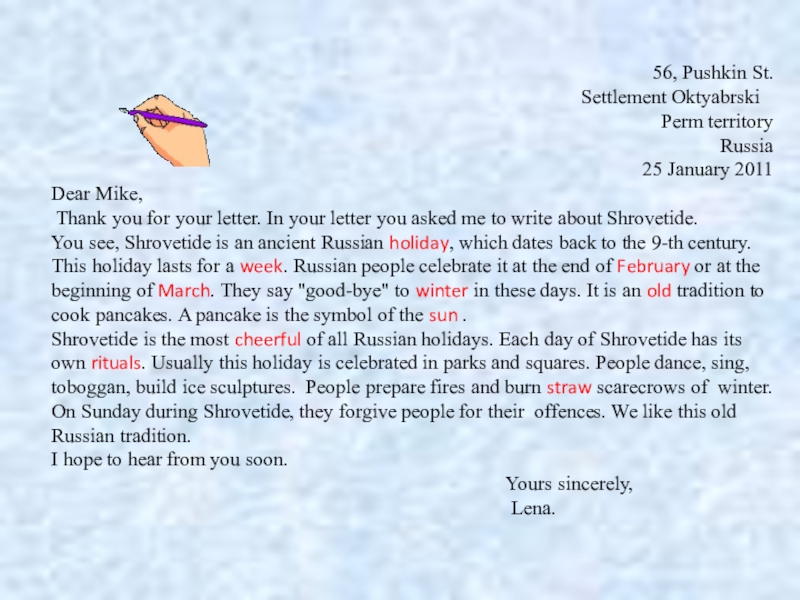 56, Pushkin St.
Settlement Oktyabrski
Perm territory
Russia
25 January 2011

Dear Mike,

Thank you for your letter. In your letter you asked me to write about Shrovetide.

You see, Shrovetide is an ancient Russian holiday, which dates back to the 9-th century. This holiday lasts for a week. Russian people celebrate it at the end of February or at the beginning of March. They say "good-bye" to winter in these days. It is an old tradition to cook pancakes. A pancake is the symbol of the sun .

Shrovetide is the most cheerful of all Russian holidays. Each day of Shrovetide has its own rituals. Usually this holiday is celebrated in parks and squares. People dance, sing, toboggan, build ice sculptures. People prepare fires and burn straw scarecrows of winter. On Sunday during Shrovetide, they forgive people for their offences. We like this old Russian tradition.

I hope to hear from you soon.

Yours sincerely,
Lena.